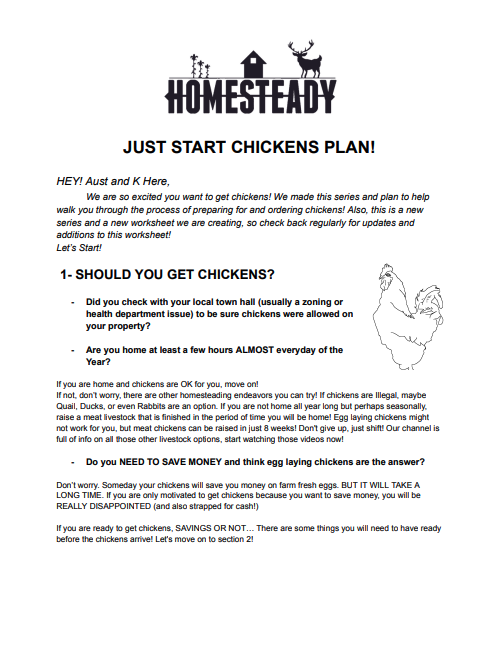 HOMESTEADY

JUST START CHICKENS PLAN!

HEY! Aust and K Here,

We are so excited you want to get chickens! We made this series and plan to help walk you through the process of preparing for and ordering chickens! Also, this is a new series and a new worksheet we are creating, so check back regularly for updates and additions to this worksheet!
Let's Start!

1- SHOULD YOU GET CHICKENS?

- Did you check with your local town hall (usually a zoning or health department issue) to be sure chickens were allowed on your property?

- Are you home at least a few hours ALMOST everyday of the Year?

If you are home and chickens are OK for you, move on!
If not, don't worry, there are other homesteading endeavors you can try! If chickens are Illegal, maybe Quail, Ducks, or even Rabbits are an option. If you are not home all year long but perhaps seasonally, raise a meat livestock that is finished in the period of time you will be home! Egg laying chickens might not work for you, but meat chickens can be raised in just 8 weeks! Don't give up, just shift! Our channel is full of info on all those other livestock options, start watching those videos now!

- Do you NEED TO SAVE MONEY and think egg laying chickens are the answer?

Don't worry. Someday your chickens will save you money on farm fresh eggs. BUT IT WILL TAKE A LONG TIME. If you are only motivated to get chickens because you want to save money, you will be REALLY DISAPPOINTED (and also strapped for cash!)

If you are ready to get chickens, SAVINGS OR NOT… There are some things you will need to have ready before the chickens arrive! Let's move on to section 2!